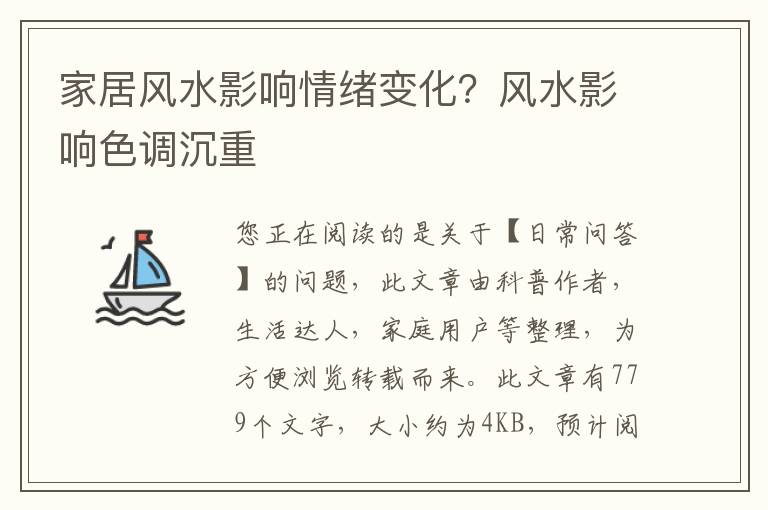 家居风水影响情绪变化？风水影响色调沉重

您正在阅读的是关于【日常问答】的问题，此文章由科普作者，生活达人，家庭用户等整理，为方便浏览转载而来。此文章有779个文字，大小约为4KB，预计阅